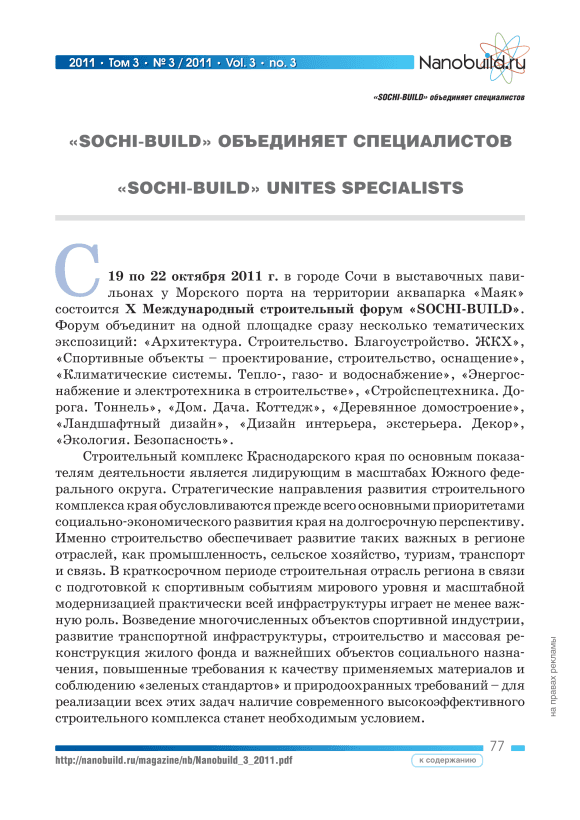 2011 • Том 3 • № 3 / 2011 • Vol. 3 • no. 3

Nanobuild.ru

«SOCHI-BUILD» объединяет специалистов

«SOCHI-BUILD» ОБЪЕДИНЯЕТ СПЕЦИАЛИСТОВ

«SOCHI-BUILD» UNITES SPECIALISTS

С 19 по 22 октября 2011 г. в городе Сочи в выставочных павильонах у Морского порта на территории аквапарка «Маяк» состоится X Международный строительный форум «SOCHI-BUILD». Форум объединит на одной площадке сразу несколько тематических экспозиций: «Архитектура. Строительство. Благоустройство. ЖКХ», «Спортивные объекты – проектирование, строительство, оснащение», «Климатические системы. Тепло-, газо- и водоснабжение», «Энергоснабжение и электротехника в строительстве», «Стройспецтехника. Дорога. Тоннель», «Дом. Дача. Коттедж», «Деревянное домостроение», «Ландшафтный дизайн», «Дизайн интерьера, экстерьера. Декор», «Экология. Безопасность».

Строительный комплекс Краснодарского края по основным показателям деятельности является лидирующим в масштабах Южного федерального округа. Стратегические направления развития строительного комплекса края обусловливаются прежде всего основными приоритетами социально-экономического развития края на долгосрочную перспективу. Именно строительство обеспечивает развитие таких важных в регионе отраслей, как промышленность, сельское хозяйство, туризм, транспорт и связь. В краткосрочном периоде строительная отрасль региона в связи с подготовкой к спортивным событиям мирового уровня и масштабной модернизацией практически всей инфраструктуры играет не менее важную роль. Возведение многочисленных объектов спортивной индустрии, развитие транспортной инфраструктуры, строительство и массовая реконструкция жилого фонда и важнейших объектов социального назначения, повышенные требования к качеству применяемых материалов и соблюдению «зеленых стандартов» и природоохранных требований – для реализации всех этих задач наличие современного высокоэффективного строительного комплекса станет необходимым условием.

на правах рекламы

77

http://nanobuild.ru/magazine/nb/Nanobuild_3_2011.pdf

к содержанию